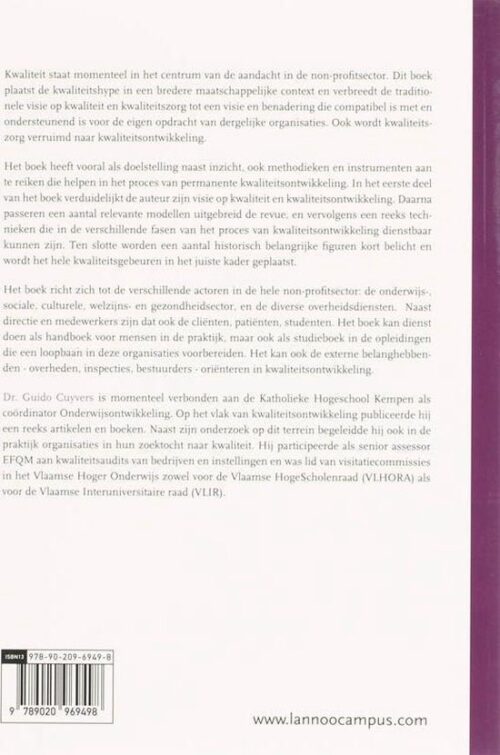 Kwaliteit staat momenteel in het centrum van de aandacht in de non-profitsector. Dit boek plaatst de kwaliteitshype in een bredere maatschappelijke context en verbreedt de traditionele visie op kwaliteit en kwaliteitszorg tot een visie en benadering die compatibel is met en ondersteunend is voor de eigen opdracht van dergelijke organisaties. Ook wordt kwaliteitszorg verruimd naar kwaliteitsontwikkeling.

Het boek heeft vooral als doelstelling naast inzicht, ook methodieken en instrumenten aan te reiken die helpen in het proces van permanente kwaliteitsontwikkeling. In het eerste deel van het boek verduidelijkt de auteur zijn visie op kwaliteit en kwaliteitsontwikkeling. Daarna passeren een aantal relevante modellen uitgebreid de revue, en vervolgens een reeks technieken die in de verschillende fasen van het proces van kwaliteitsontwikkeling dienstbaar kunnen zijn. Ten slotte worden een aantal historisch belangrijke figuren kort belicht en wordt het hele kwaliteitsgebeuren in het juiste kader geplaatst.

Het boek richt zich tot de verschillende actoren in de hele non-profitsector: de onderwijs-, sociale, culturele, welzijns- en gezondheidsector, en de diverse overheidsdiensten. Naast directie en medewerkers zijn dat ook de cliënten, patiënten, studenten. Het boek kan dienst doen als handboek voor mensen in de praktijk, maar ook als studieboek in de opleidingen die een loopbaan in deze organisaties voorbereiden. Het kan ook de externe belanghebbenden - overheden, inspecties, bestuurders - oriënteren in kwaliteitsontwikkeling.

Dr. Guido Cuyvers is momenteel verbonden aan de Katholieke Hogeschool Kempen als coördinator Onderwijsontwikkeling. Op het vlak van kwaliteitsontwikkeling publiceerde hij een reeks artikelen en boeken. Naast zijn onderzoek op dit terrein begeleidde hij ook in de praktijk organisaties in hun zoektocht naar kwaliteit. Hij participeerde als senior assessor EFQM aan kwaliteitsaudits van bedrijven en instellingen en was lid van visitatiecommissies in het Vlaamse Hoger Onderwijs zowel voor de Vlaamse HogeScholenraad (VLHORA) als voor de Vlaamse Interuniversitaire raad (VLIR).

ISBN13 978-90-209-6949-8

9 789020 969498

www.lannoocampus.com